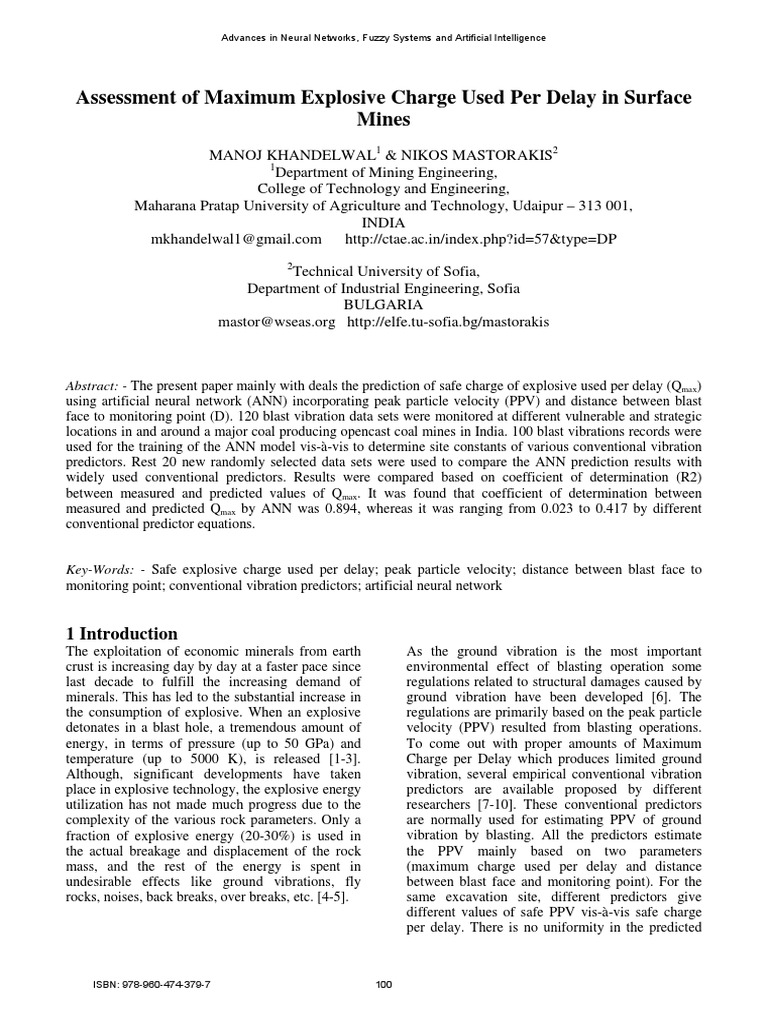 Advances in Neural Networks, Fuzzy Systems and Artificial Intelligence

Assessment of Maximum Explosive Charge Used Per Delay in Surface Mines

MANOJ KHANDELWAL$^1$ & NIKOS MASTORAKIS$^2$
$^1$Department of Mining Engineering,
College of Technology and Engineering,
Maharana Pratap University of Agriculture and Technology, Udaipur – 313 001,
INDIA
mkhandelwal1@gmail.com http://ctae.ac.in/index.php?id=57&type=DP

$^2$Technical University of Sofia,
Department of Industrial Engineering, Sofia
BULGARIA
mastor@wseas.org http://elfe.tu-sofia.bg/mastorakis

Abstract: - The present paper mainly with deals the prediction of safe charge of explosive used per delay ($Q_{max}$) using artificial neural network (ANN) incorporating peak particle velocity (PPV) and distance between blast face to monitoring point (D). 120 blast vibration data sets were monitored at different vulnerable and strategic locations in and around a major coal producing opencast coal mines in India. 100 blast vibrations records were used for the training of the ANN model vis-à-vis to determine site constants of various conventional vibration predictors. Rest 20 new randomly selected data sets were used to compare the ANN prediction results with widely used conventional predictors. Results were compared based on coefficient of determination (R2) between measured and predicted values of $Q_{max}$. It was found that coefficient of determination between measured and predicted $Q_{max}$ by ANN was 0.894, whereas it was ranging from 0.023 to 0.417 by different conventional predictor equations.

Key-Words: - Safe explosive charge used per delay; peak particle velocity; distance between blast face to monitoring point; conventional vibration predictors; artificial neural network

1 Introduction
The exploitation of economic minerals from earth crust is increasing day by day at a faster pace since last decade to fulfill the increasing demand of minerals. This has led to the substantial increase in the consumption of explosive. When an explosive detonates in a blast hole, a tremendous amount of energy, in terms of pressure (up to 50 GPa) and temperature (up to 5000 K), is released [1-3]. Although, significant developments have taken place in explosive technology, the explosive energy utilization has not made much progress due to the complexity of the various rock parameters. Only a fraction of explosive energy (20-30%) is used in the actual breakage and displacement of the rock mass, and the rest of the energy is spent in undesirable effects like ground vibrations, fly rocks, noises, back breaks, over breaks, etc. [4-5].

As the ground vibration is the most important environmental effect of blasting operation some regulations related to structural damages caused by ground vibration have been developed [6]. The regulations are primarily based on the peak particle velocity (PPV) resulted from blasting operations. To come out with proper amounts of Maximum Charge per Delay which produces limited ground vibration, several empirical conventional vibration predictors are available proposed by different researchers [7-10]. These conventional predictors are normally used for estimating PPV of ground vibration by blasting. All the predictors estimate the PPV mainly based on two parameters (maximum charge used per delay and distance between blast face and monitoring point). For the same excavation site, different predictors give different values of safe PPV vis-à-vis safe charge per delay. There is no uniformity in the predicted

ISBN: 978-960-474-379-7 100